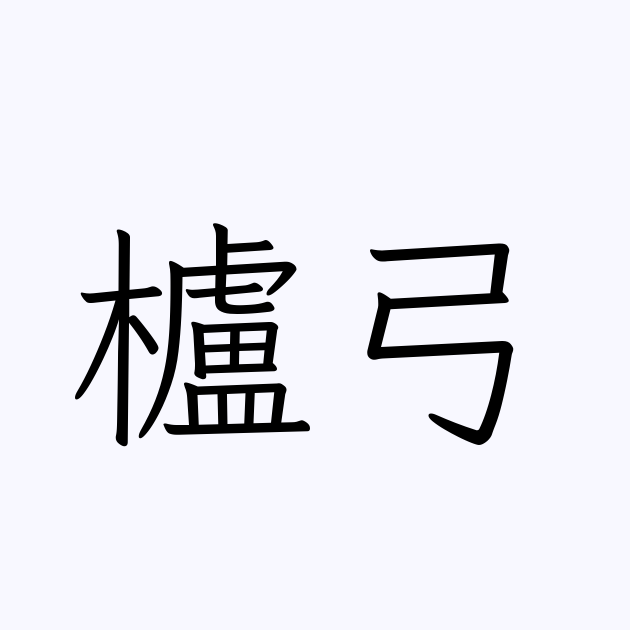 櫨弓